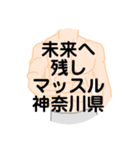 未来へ
残し
マッスル
神奈川県